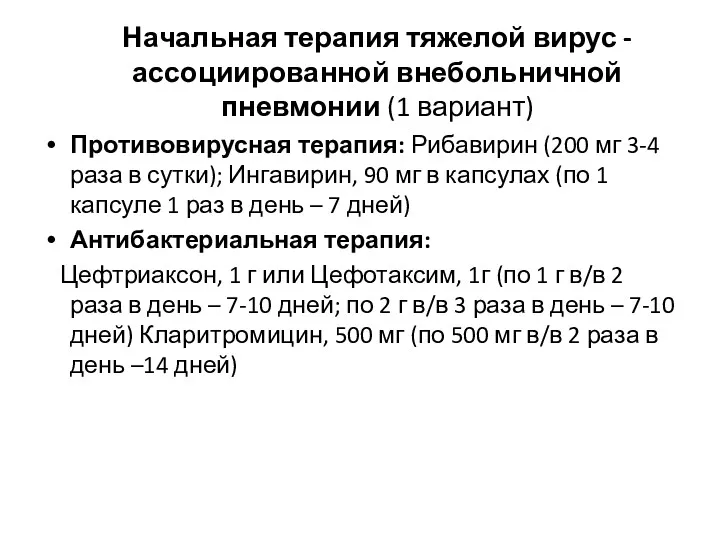 Начальная терапия тяжелой вирус - ассоциированной внебольничной пневмонии (1 вариант)

• Противовирусная терапия: Рибавирин (200 мг 3-4 раза в сутки); Ингавирин, 90 мг в капсулах (по 1 капсуле 1 раз в день – 7 дней)

• Антибактериальная терапия:

Цефтриаксон, 1 г или Цефотаксим, 1г (по 1 г в/в 2 раза в день – 7-10 дней; по 2 г в/в 3 раза в день – 7-10 дней) Кларитромицин, 500 мг (по 500 мг в/в 2 раза в день –14 дней)